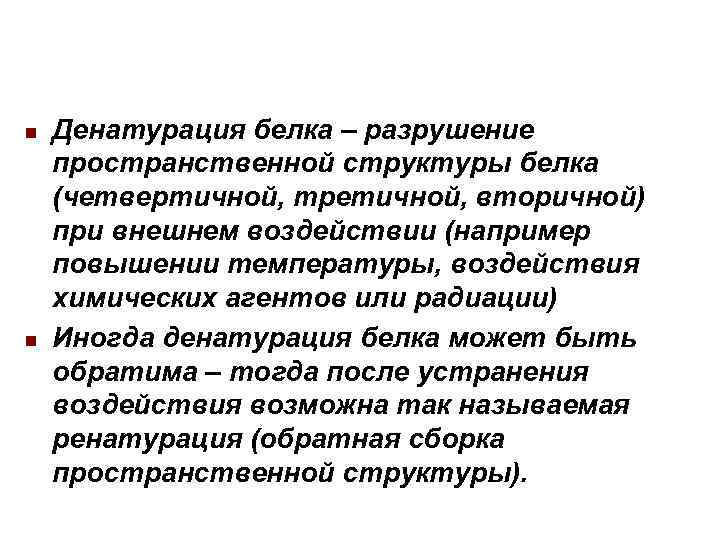 Денатурация белка – разрушение пространственной структуры белка (четвертичной, третичной, вторичной) при внешнем воздействии (например повышении температуры, воздействия химических агентов или радиации)

Иногда денатурация белка может быть обратима – тогда после устранения воздействия возможна так называемая ренатурация (обратная сборка пространственной структуры).